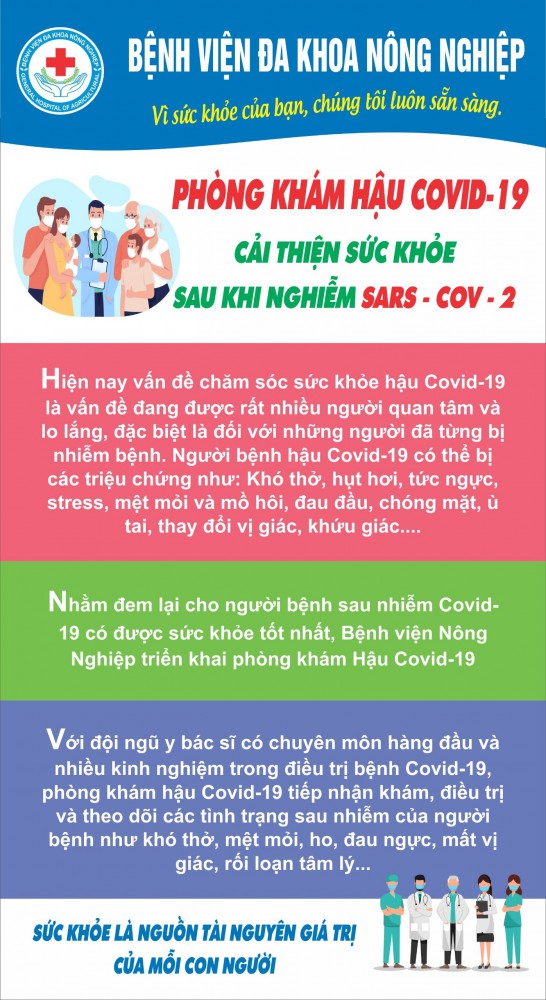 BỆNH VIỆN ĐA KHOA NÔNG NGHIỆP
GENERAL HOSPITAL OF AGRICULTURAL
BỆNH VIỆN ĐA KHOA NÔNG NGHIỆP

Vì sức khỏe của bạn, chúng tôi luôn sẵn sàng.

PHÒNG KHÁM HẬU COVID-19
CẢI THIỆN SỨC KHỎE
SAU KHI NGHIỄM SARS - COV - 2

Hiện nay vấn đề chăm sóc sức khỏe hậu Covid-19 là vấn đề đang được rất nhiều người quan tâm và lo lắng, đặc biệt là đối với những người đã từng bị nhiễm bệnh. Người bệnh hậu Covid-19 có thể bị các triệu chứng như: Khó thở, hụt hơi, tức ngực, stress, mệt mỏi và mồ hôi, đau đầu, chóng mặt, ù tai, thay đổi vị giác, khứu giác....

Nhằm đem lại cho người bệnh sau nhiễm Covid-19 có được sức khỏe tốt nhất, Bệnh viện Nông Nghiệp triển khai phòng khám Hậu Covid-19

Với đội ngũ y bác sĩ có chuyên môn hàng đầu và nhiều kinh nghiệm trong điều trị bệnh Covid-19, phòng khám hậu Covid-19 tiếp nhận khám, điều trị và theo dõi các tình trạng sau nhiễm của người bệnh như khó thở, mệt mỏi, ho, đau ngực, mất vị giác, rối loạn tâm lý...

SỨC KHỎE LÀ NGUỒN TÀI NGUYÊN GIÁ TRỊ CỦA MỖI CON NGƯỜI